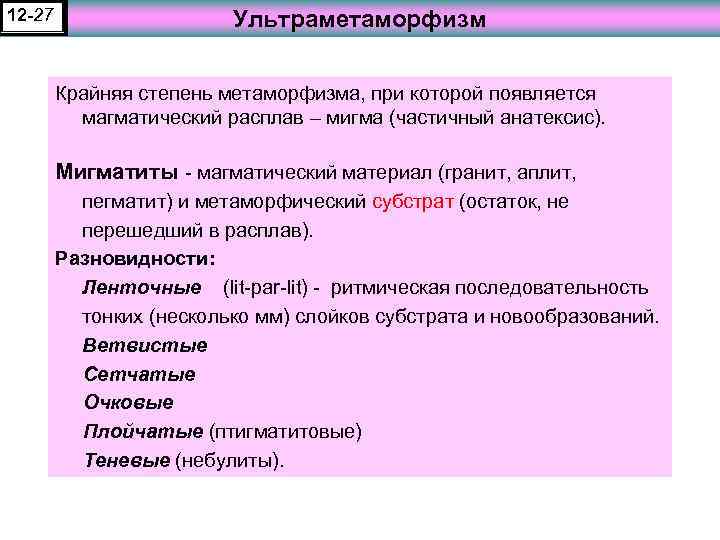 12-27

Ультраметаморфизм

Крайняя степень метаморфизма, при которой появляется магматический расплав – мигма (частичный анатексис).

Мигматиты - магматический материал (гранит, аплит, пегматит) и метаморфический субстрат (остаток, не перешедший в расплав).

Разновидности:

Ленточные (lit-par-lit) - ритмическая последовательность тонких (несколько мм) слойков субстрата и новообразований.

Ветвистые

Сетчатые

Очковые

Плойчатые (птигматитовые)

Теневые (небулиты).